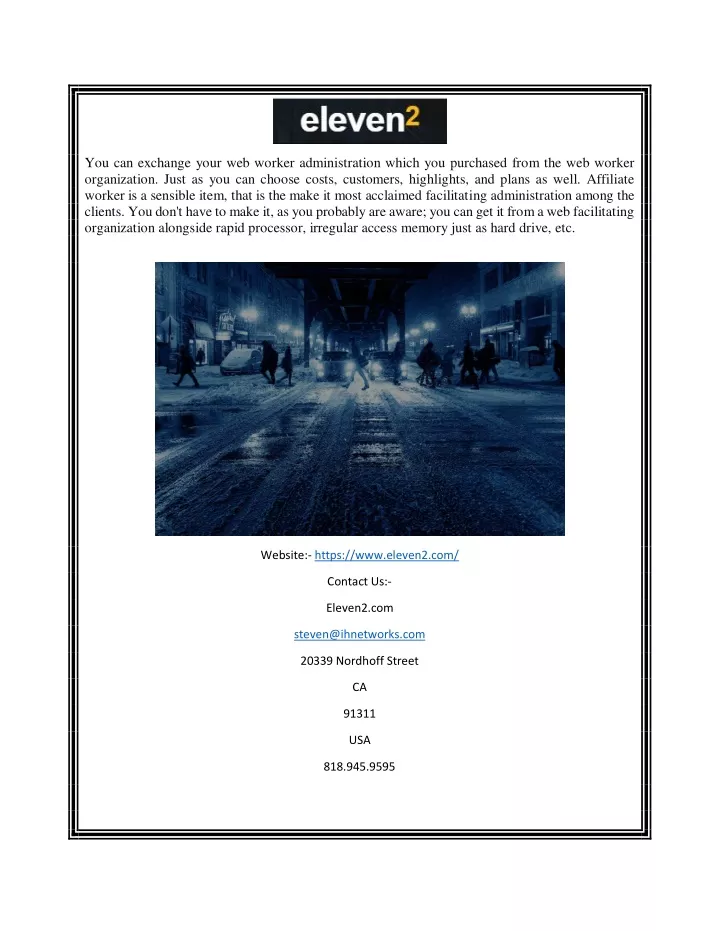 eleven2

You can exchange your web worker administration which you purchased from the web worker organization. Just as you can choose costs, customers, highlights, and plans as well. Affiliate worker is a sensible item, that is the make it most acclaimed facilitating administration among the clients. You don't have to make it, as you probably are aware; you can get it from a web facilitating organization alongside rapid processor, irregular access memory just as hard drive, etc.

Website:- https://www.eleven2.com/

Contact Us:-

Eleven2.com

steven@ihnetworks.com

20339 Nordhoff Street

CA

91311

USA

818.945.9595